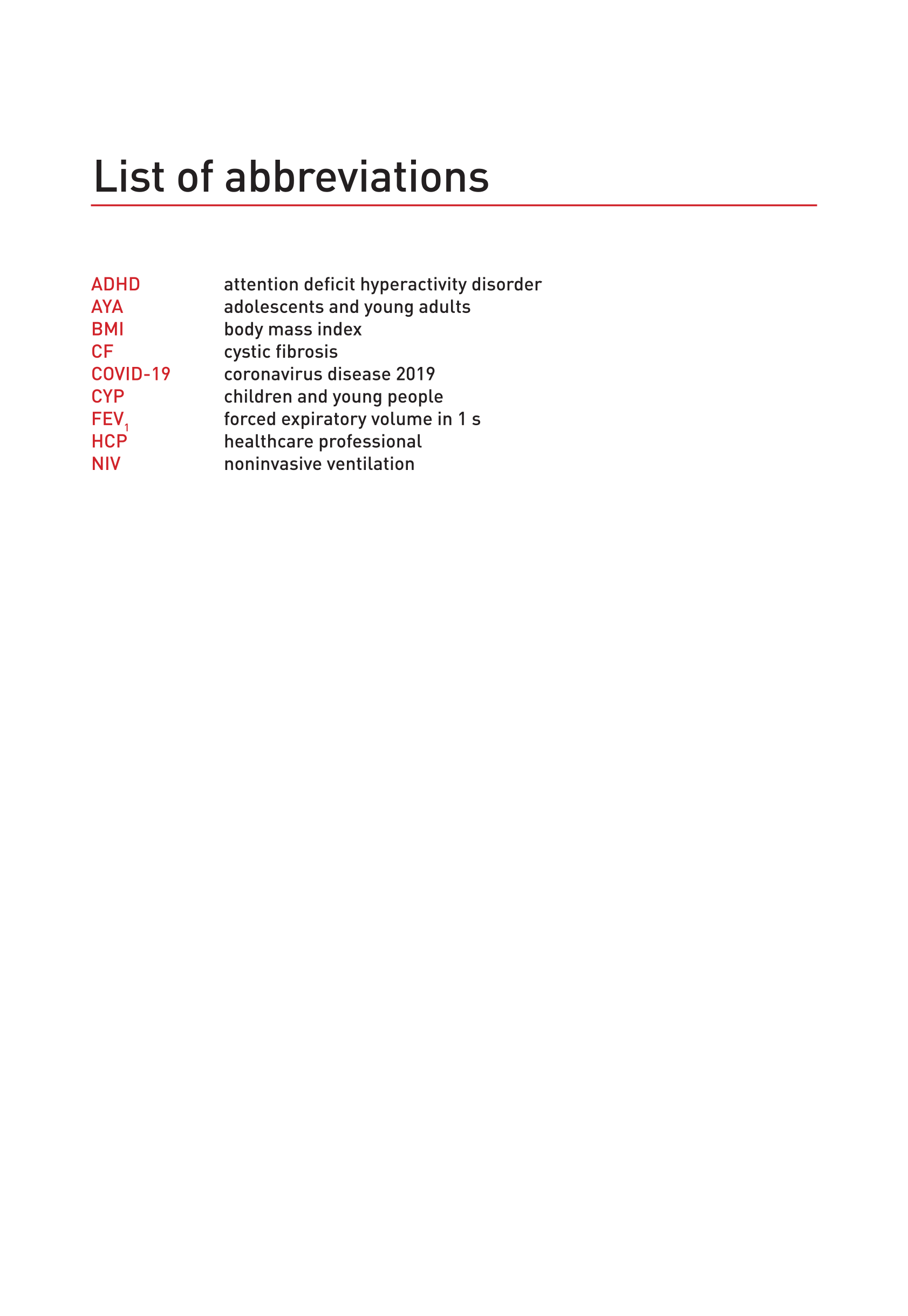 List of abbreviations

ADHD attention deficit hyperactivity disorder
AYA adolescents and young adults
BMI body mass index
CF cystic fibrosis
COVID-19 coronavirus disease 2019
CYP children and young people
$FEV_1$ forced expiratory volume in 1 s
HCP healthcare professional
NIV noninvasive ventilation